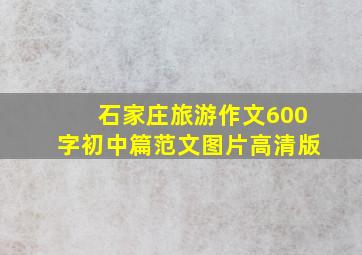 石家庄旅游作文600字初中篇范文图片高清版